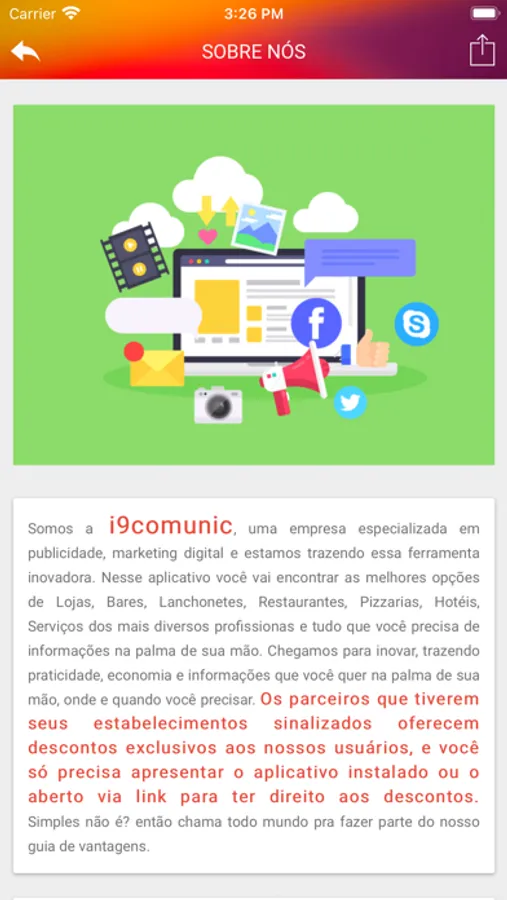 Carrier 3:26 PM

SOBRE NÓS

Somos a i9comunic, uma empresa especializada em publicidade, marketing digital e estamos trazendo essa ferramenta inovadora. Nesse aplicativo você vai encontrar as melhores opções de Lojas, Bares, Lanchonetes, Restaurantes, Pizzarias, Hotéis, Serviços dos mais diversos profissionas e tudo que você precisa de informações na palma de sua mão. Chegamos para inovar, trazendo praticidade, economia e informações que você quer na palma de sua mão, onde e quando você precisar. Os parceiros que tiverem seus estabelecimentos sinalizados oferecem descontos exclusivos aos nossos usuários, e você só precisa apresentar o aplicativo instalado ou o aberto via link para ter direito aos descontos. Simples não é? então chama todo mundo pra fazer parte do nosso guia de vantagens.